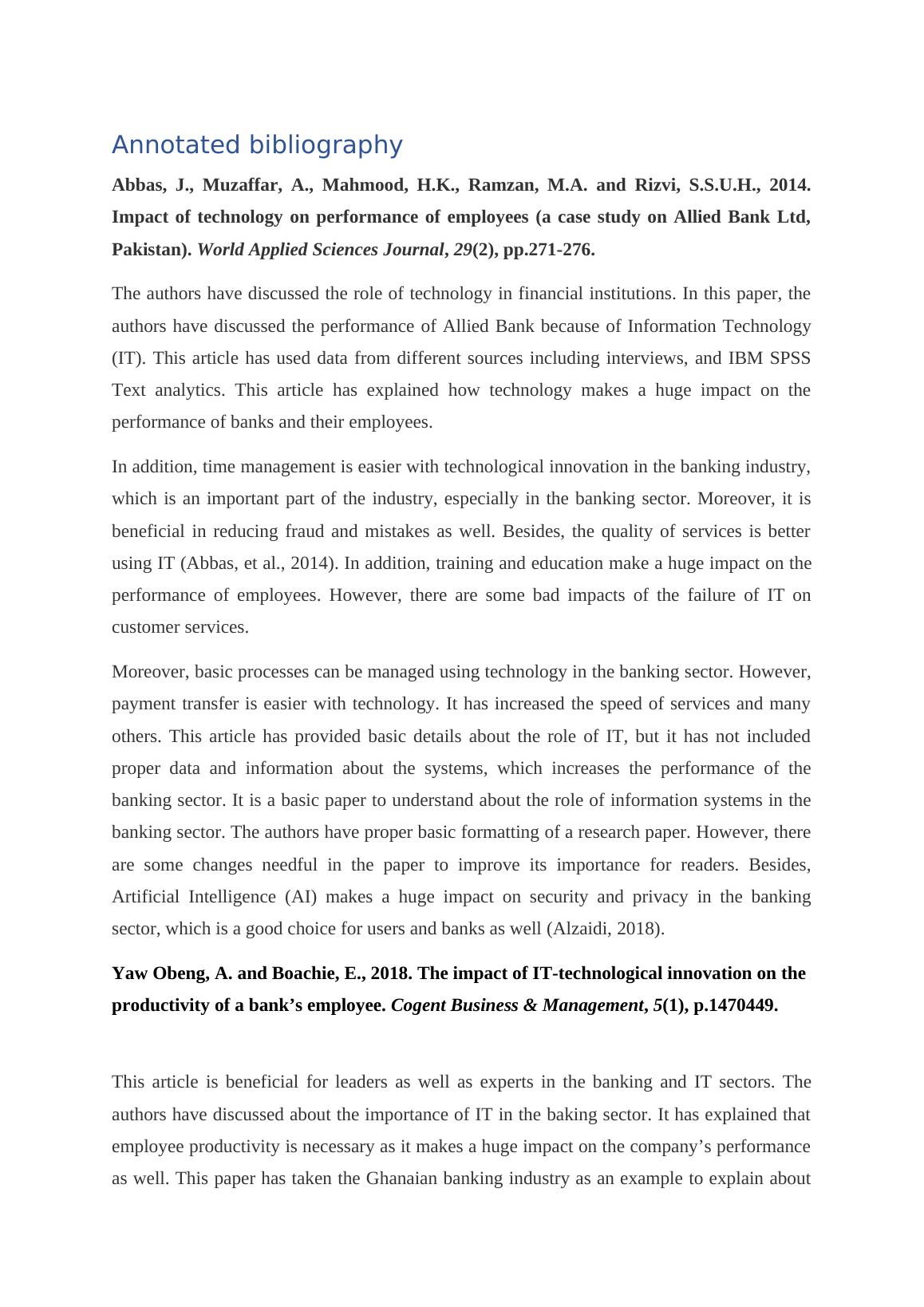 Annotated bibliography

Abbas, J., Muzaffar, A., Mahmood, H.K., Ramzan, M.A. and Rizvi, S.S.U.H., 2014. Impact of technology on performance of employees (a case study on Allied Bank Ltd, Pakistan). World Applied Sciences Journal, 29(2), pp.271-276.

The authors have discussed the role of technology in financial institutions. In this paper, the authors have discussed the performance of Allied Bank because of Information Technology (IT). This article has used data from different sources including interviews, and IBM SPSS Text analytics. This article has explained how technology makes a huge impact on the performance of banks and their employees.

In addition, time management is easier with technological innovation in the banking industry, which is an important part of the industry, especially in the banking sector. Moreover, it is beneficial in reducing fraud and mistakes as well. Besides, the quality of services is better using IT (Abbas, et al., 2014). In addition, training and education make a huge impact on the performance of employees. However, there are some bad impacts of the failure of IT on customer services.

Moreover, basic processes can be managed using technology in the banking sector. However, payment transfer is easier with technology. It has increased the speed of services and many others. This article has provided basic details about the role of IT, but it has not included proper data and information about the systems, which increases the performance of the banking sector. It is a basic paper to understand about the role of information systems in the banking sector. The authors have proper basic formatting of a research paper. However, there are some changes needful in the paper to improve its importance for readers. Besides, Artificial Intelligence (AI) makes a huge impact on security and privacy in the banking sector, which is a good choice for users and banks as well (Alzaidi, 2018).

Yaw Obeng, A. and Boachie, E., 2018. The impact of IT-technological innovation on the productivity of a bank’s employee. Cogent Business & Management, 5(1), p.1470449.

This article is beneficial for leaders as well as experts in the banking and IT sectors. The authors have discussed about the importance of IT in the baking sector. It has explained that employee productivity is necessary as it makes a huge impact on the company’s performance as well. This paper has taken the Ghanaian banking industry as an example to explain about